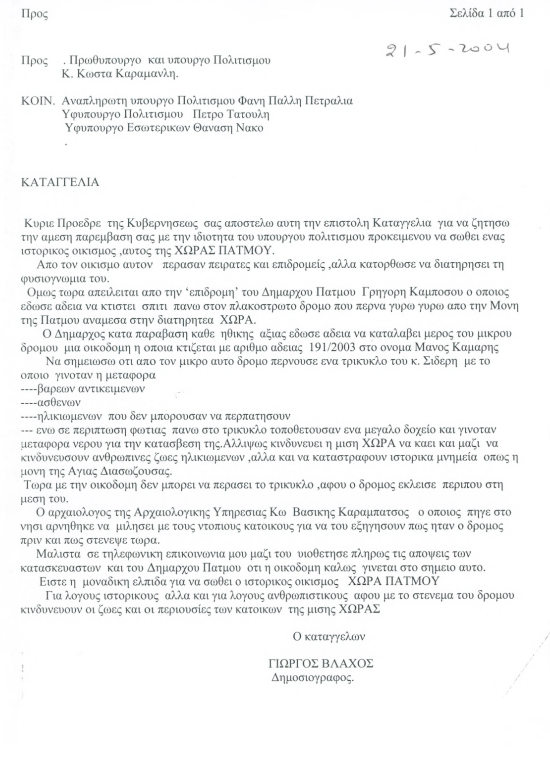 Προς

Σελίδα 1 από 1

21-5-2004

Προς . Πρωθυπουργο και υπουργο Πολιτισμου
Κ. Κωστα Καραμανλη.

ΚΟΙΝ. Αναπληρωτη υπουργο Πολιτισμου Φανη Παλλη Πετραλια
Υφυπουργο Πολιτισμου Πετρο Τατουλη
Υφυπουργο Εσωτερικων Θαναση Νακο
.

ΚΑΤΑΓΓΕΛΙΑ

Κυριε Προεδρε της Κυβερνησεως σας αποστελω αυτη την επιστολη Καταγγελια για να ζητησω την αμεση παρεμβαση σας με την ιδιοτητα του υπουργου πολιτισμου προκειμενου να σωθει ενας ιστορικος οικισμος ,αυτος της ΧΩΡΑΣ ΠΑΤΜΟΥ.

Απο τον οικισμο αυτον περασαν πειρατες και επιδρομεις ,αλλα κατορθωσε να διατηρησει τη φυσιογνωμια του.

Ομως τωρα απειλειται απο την 'επιδρομη' του Δημαρχου Πατμου Γρηγορη Καμποσου ο οποιος εδωσε αδεια να κτιστει σπιτι πανω στον πλακοστρωτο δρομο που περνα γυρω γυρω απο την Μονη της Πατμου αναμεσα στην διατηρητεα ΧΩΡΑ.

Ο Δημαρχος κατα παραβαση καθε ηθικης αξιας εδωσε αδεια να καταλαβει μερος του μικρου δρομου μια οικοδομη η οποια κτιζεται με αριθμο αδειας 191/2003 στο ονομα Μανος Καμαρης

Να σημειωσω οτι απο τον μικρο αυτο δρομο περνουσε ενα τρικυκλο του κ. Σιδερη με το οποιο γινοταν η μεταφορα
----βαρεων αντικειμενων
----ασθενων
----ηλικιωμενων που δεν μπορουσαν να περπατησουν
--- ενω σε περιπτωση φωτιας πανω στο τρικυκλο τοποθετουσαν ενα μεγαλο δοχειο και γινοταν μεταφορα νερου για την κατασβεση της.Αλλιψως κινδυνευει η μιση ΧΩΡΑ να καει και μαζι να κινδυνευσουν ανθρωπινες ζωες ηλικιωμενων ,αλλα και να καταστραφουν ιστορικα μνημεια οπως η μονη της Αγιας Διασωζουσας.

Τωρα με την οικοδομη δεν μπορει να περασει το τρικυκλο ,αφου ο δρομος εκλεισε περιπου στη μεση του.

Ο αρχαιολογος της Αρχαιολογικης Υπηρεσιας Κω Βασικης Καραμπατσος ο οποιος πηγε στο νησι αρνηθηκε να μιλησει με τους ντοπιους κατοικους για να του εξηγησουν πως ηταν ο δρομος πριν και πως στενεψε τωρα.

Μαλιστα σε τηλεφωνικη επικοινωνια μου μαζι του υιοθετησε πληρως τις αποψεις των κατασκευαστων και του Δημαρχου Πατμου οτι η οικοδομη καλως γινεται στο σημειο αυτο.

Ειστε η μοναδικη ελπιδα για να σωθει ο ιστορικος οικισμος ΧΩΡΑ ΠΑΤΜΟΥ

Για λογους ιστορικους αλλα και για λογους ανθρωπιστικους αφου με το στενεμα του δρομου κινδυνευουν οι ζωες και οι περιουσιες των κατοικων της μισης ΧΩΡΑΣ

Ο καταγγελων

ΓΙΩΡΓΟΣ ΒΛΑΧΟΣ
Δημοσιογραφος.